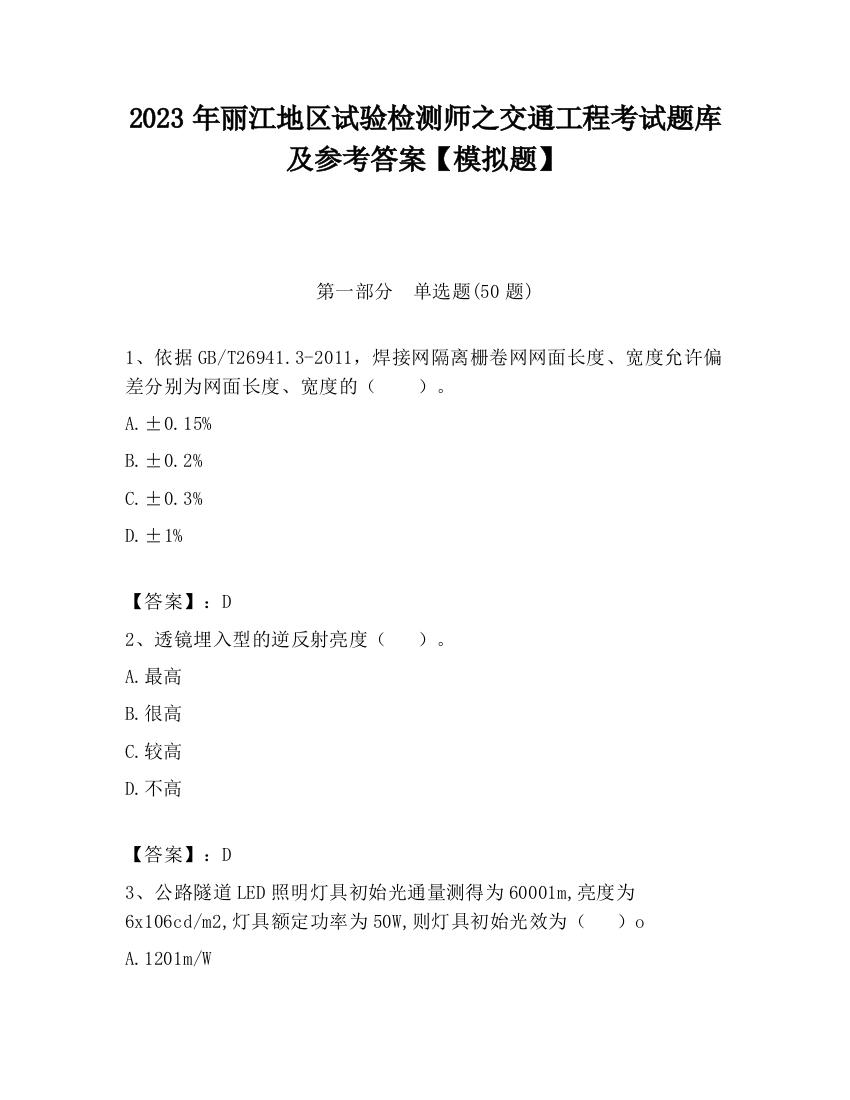 2023 年丽江地区试验检测师之交通工程考试题库及参考答案【模拟题】

第一部分　单选题(50 题)

1、依据 GB/T26941.3-2011，焊接网隔离栅卷网网面长度、宽度允许偏差分别为网面长度、宽度的（　　）。

A. ±0.15%

B. ±0.2%

C. ±0.3%

D. ±1%

【答案】：D

2、透镜埋入型的逆反射亮度（　　）。

A. 最高

B. 很高

C. 较高

D. 不高

【答案】：D

3、公路隧道 LED 照明灯具初始光通量测得为 60001m,亮度为 6x106cd/m2,灯具额定功率为 50W,则灯具初始光效为（　　）o

A. 1201m/W